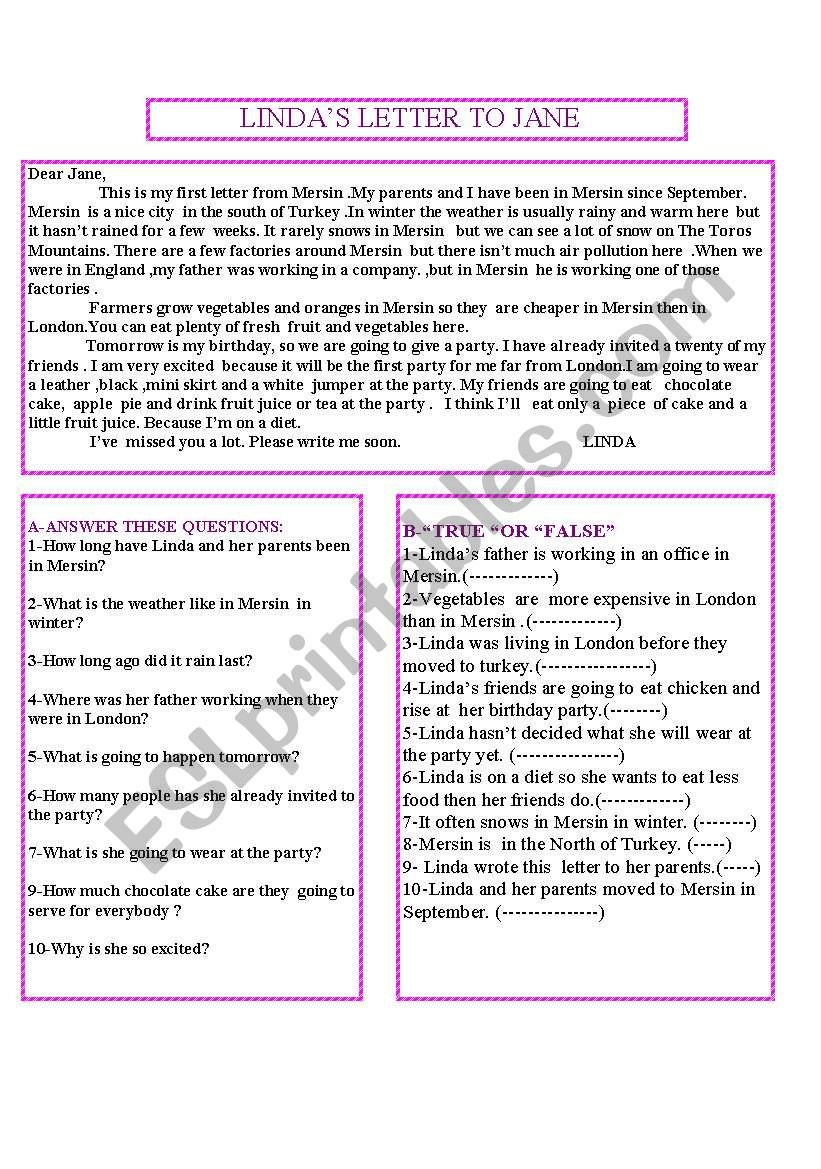 LINDA'S LETTER TO JANE

Dear Jane,

This is my first letter from Mersin .My parents and I have been in Mersin since September. Mersin is a nice city in the south of Turkey .In winter the weather is usually rainy and warm here but it hasn't rained for a few weeks. It rarely snows in Mersin but we can see a lot of snow on The Toros Mountains. There are a few factories around Mersin but there isn't much air pollution here .When we were in England ,my father was working in a company. ,but in Mersin he is working one of those factories .

Farmers grow vegetables and oranges in Mersin so they are cheaper in Mersin then in London.You can eat plenty of fresh fruit and vegetables here.

Tomorrow is my birthday, so we are going to give a party. I have already invited a twenty of my friends . I am very excited because it will be the first party for me far from London.I am going to wear a leather ,black ,mini skirt and a white jumper at the party. My friends are going to eat chocolate cake, apple pie and drink fruit juice or tea at the party . I think I'll eat only a piece of cake and a little fruit juice. Because I'm on a diet.

I've missed you a lot. Please write me soon. LINDA

A-ANSWER THESE QUESTIONS:
1-How long have Linda and her parents been in Mersin?
2-What is the weather like in Mersin in winter?
3-How long ago did it rain last?
4-Where was her father working when they were in London?
5-What is going to happen tomorrow?
6-How many people has she already invited to the party?
7-What is she going to wear at the party?
9-How much chocolate cake are they going to serve for everybody ?
10-Why is she so excited?

B-"TRUE "OR "FALSE"
1-Linda's father is working in an office in Mersin.(-------------)
2-Vegetables are more expensive in London than in Mersin .(-------------)
3-Linda was living in London before they moved to turkey.(-----------------)
4-Linda's friends are going to eat chicken and rise at her birthday party.(--------)
5-Linda hasn't decided what she will wear at the party yet. (----------------)
6-Linda is on a diet so she wants to eat less food then her friends do.(-------------)
7-It often snows in Mersin in winter. (--------)
8-Mersin is in the North of Turkey. (-----)
9- Linda wrote this letter to her parents.(-----)
10-Linda and her parents moved to Mersin in September. (---------------)

ESLprintables.com